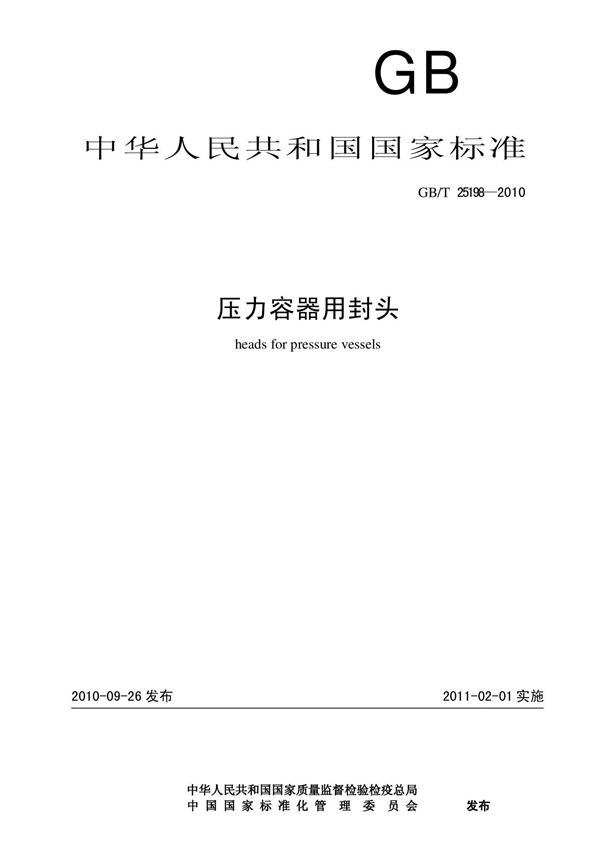 GB

中华人民共和国国家标准

GB/T 25198—2010

压力容器用封头

heads for pressure vessels

2010-09-26 发布

2011-02-01 实施

中华人民共和国国家质量监督检验检疫总局
中国国家标准化管理委员会

发布